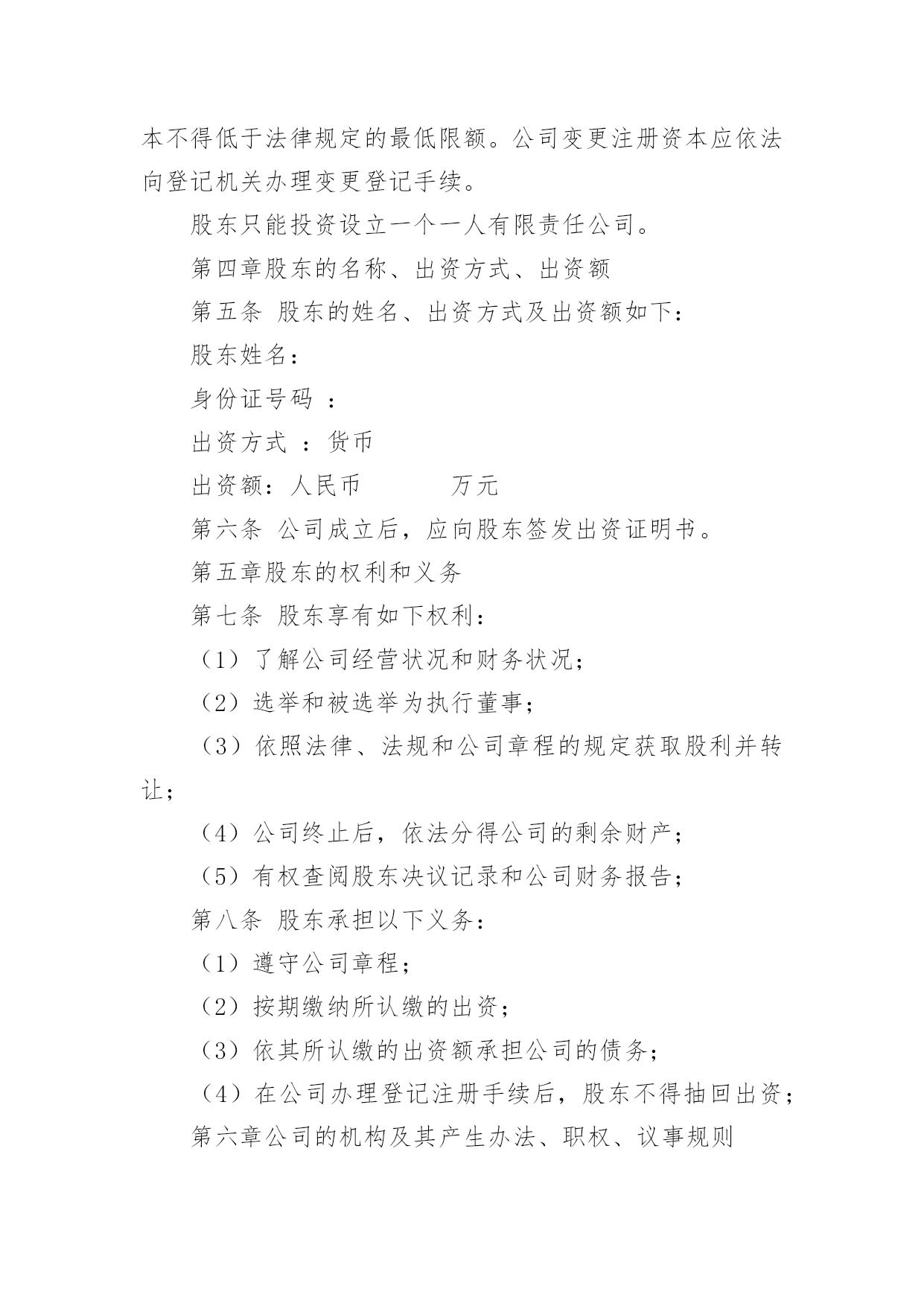 本不得低于法律规定的最低限额。公司变更注册资本应依法向登记机关办理变更登记手续。

股东只能投资设立一个一人有限责任公司。

第四章股东的名称、出资方式、出资额

第五条 股东的姓名、出资方式及出资额如下：

股东姓名：

身份证号码 ：

出资方式 ：货币

出资额：人民币 万元

第六条 公司成立后，应向股东签发出资证明书。

第五章股东的权利和义务

第七条 股东享有如下权利：

（1）了解公司经营状况和财务状况；

（2）选举和被选举为执行董事；

（3）依照法律、法规和公司章程的规定获取股利并转让；

（4）公司终止后，依法分得公司的剩余财产；

（5）有权查阅股东决议记录和公司财务报告；

第八条 股东承担以下义务：

（1）遵守公司章程；

（2）按期缴纳所认缴的出资；

（3）依其所认缴的出资额承担公司的债务；

（4）在公司办理登记注册手续后，股东不得抽回出资；

第六章公司的机构及其产生办法、职权、议事规则